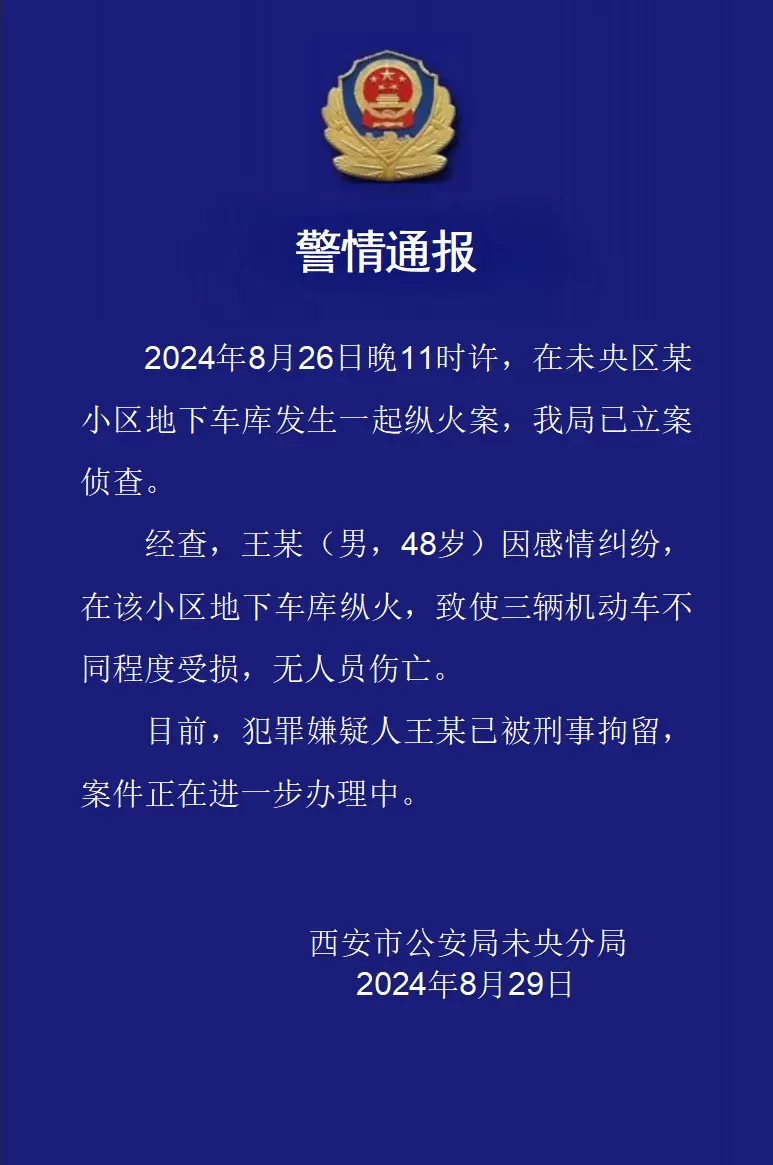 警情通报

2024年8月26日晚11时许，在未央区某小区地下车库发生一起纵火案，我局已立案侦查。

经查，王某（男，48岁）因感情纠纷，在该小区地下车库纵火，致使三辆机动车不同程度受损，无人员伤亡。

目前，犯罪嫌疑人王某已被刑事拘留，案件正在进一步办理中。

西安市公安局未央分局
2024年8月29日